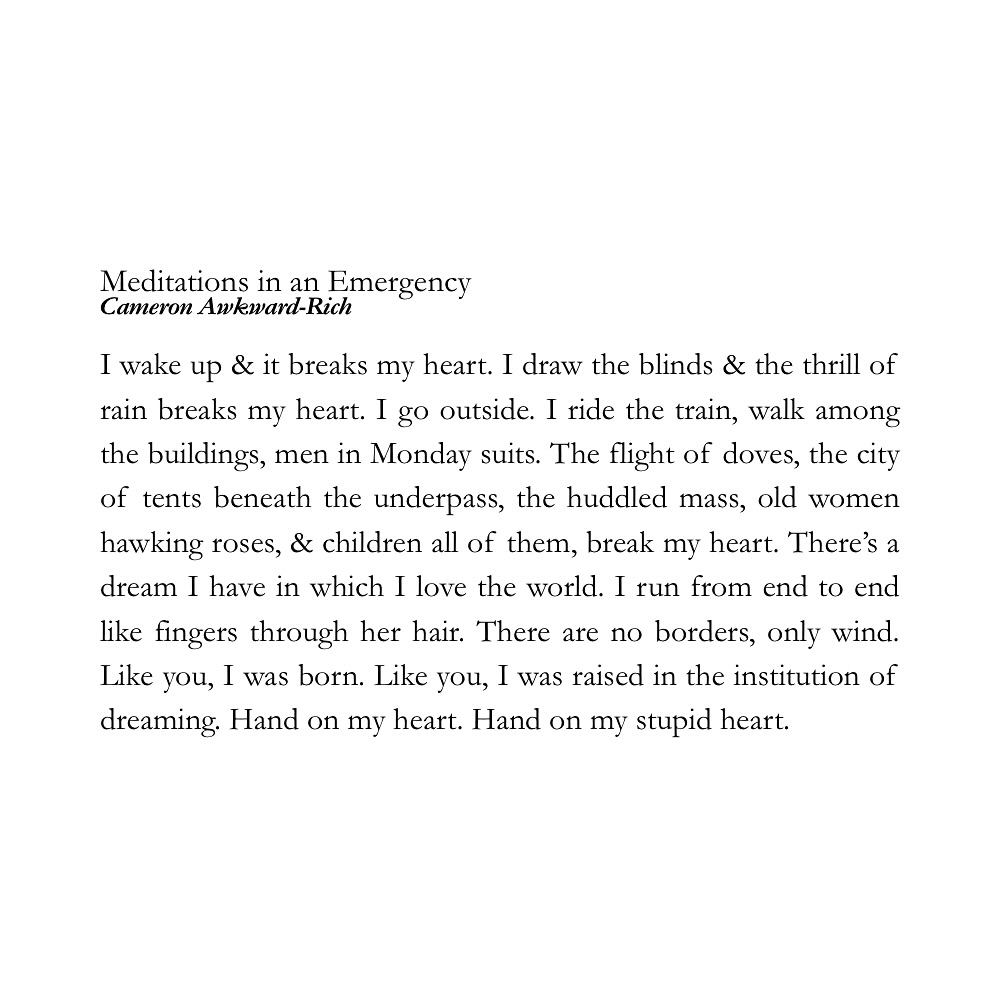 Meditations in an Emergency
Cameron Awkward-Rich

I wake up & it breaks my heart. I draw the blinds & the thrill of rain breaks my heart. I go outside. I ride the train, walk among the buildings, men in Monday suits. The flight of doves, the city of tents beneath the underpass, the huddled mass, old women hawking roses, & children all of them, break my heart. There's a dream I have in which I love the world. I run from end to end like fingers through her hair. There are no borders, only wind. Like you, I was born. Like you, I was raised in the institution of dreaming. Hand on my heart. Hand on my stupid heart.